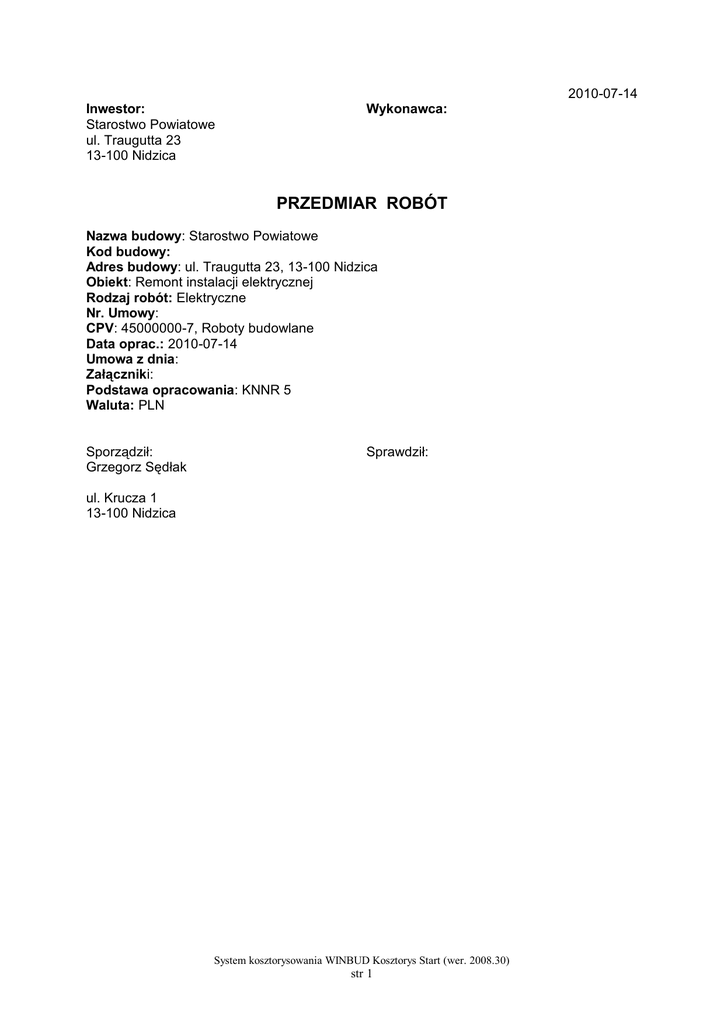 2010-07-14

Inwestor:

Starostwo Powiatowe
ul. Traugutta 23
13-100 Nidzica

Wykonawca:

PRZEDMIAR ROBÓT

Nazwa budowy: Starostwo Powiatowe
Kod budowy:
Adres budowy: ul. Traugutta 23, 13-100 Nidzica
Obiekt: Remont instalacji elektrycznej
Rodzaj robót: Elektryczne
Nr. Umowy:
CPV: 45000000-7, Roboty budowlane
Data oprac.: 2010-07-14
Umowa z dnia:
Załączniki:
Podstawa opracowania: KNNR 5
Waluta: PLN

Sporządził:
Grzegorz Sędłak

ul. Krucza 1
13-100 Nidzica

Sprawdził:

System kosztorysowania WINBUD Kosztorys Start (wer. 2008.30)
str 1